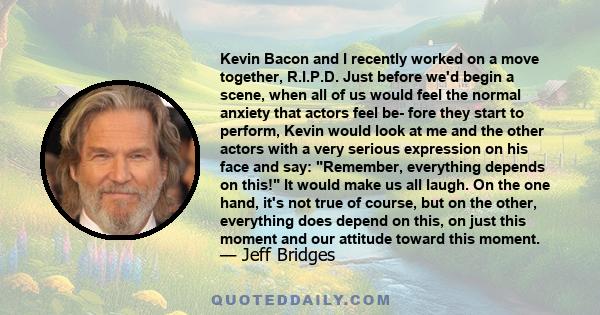 Kevin Bacon and I recently worked on a move together, R.I.P.D. Just before we'd begin a scene, when all of us would feel the normal anxiety that actors feel be- fore they start to perform, Kevin would look at me and the other actors with a very serious expression on his face and say: "Remember, everything depends on this!" It would make us all laugh. On the one hand, it's not true of course, but on the other, everything does depend on this, on just this moment and our attitude toward this moment.
— Jeff Bridges

QUOTEDDAILY.COM